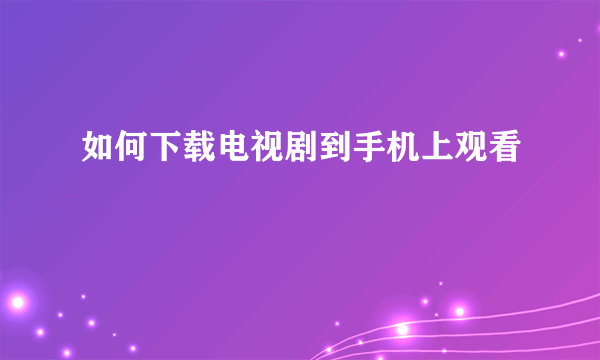 如何下载电视剧到手机上观看